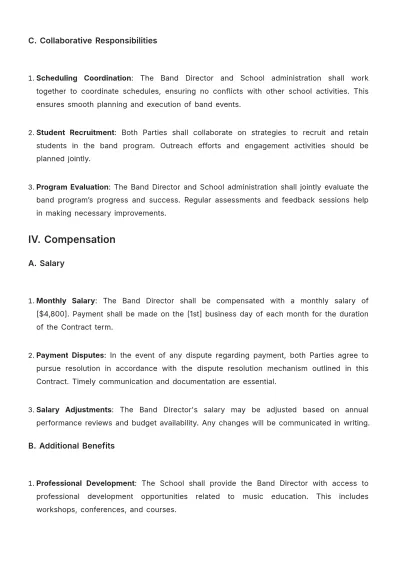 C. Collaborative Responsibilities

1. Scheduling Coordination: The Band Director and School administration shall work together to coordinate schedules, ensuring no conflicts with other school activities. This ensures smooth planning and execution of band events.

2. Student Recruitment: Both Parties shall collaborate on strategies to recruit and retain students in the band program. Outreach efforts and engagement activities should be planned jointly.

3. Program Evaluation: The Band Director and School administration shall jointly evaluate the band program's progress and success. Regular assessments and feedback sessions help in making necessary improvements.

IV. Compensation

A. Salary

1. Monthly Salary: The Band Director shall be compensated with a monthly salary of [$4,800]. Payment shall be made on the [1st] business day of each month for the duration of the Contract term.

2. Payment Disputes: In the event of any dispute regarding payment, both Parties agree to pursue resolution in accordance with the dispute resolution mechanism outlined in this Contract. Timely communication and documentation are essential.

3. Salary Adjustments: The Band Director's salary may be adjusted based on annual performance reviews and budget availability. Any changes will be communicated in writing.

B. Additional Benefits

1. Professional Development: The School shall provide the Band Director with access to professional development opportunities related to music education. This includes workshops, conferences, and courses.